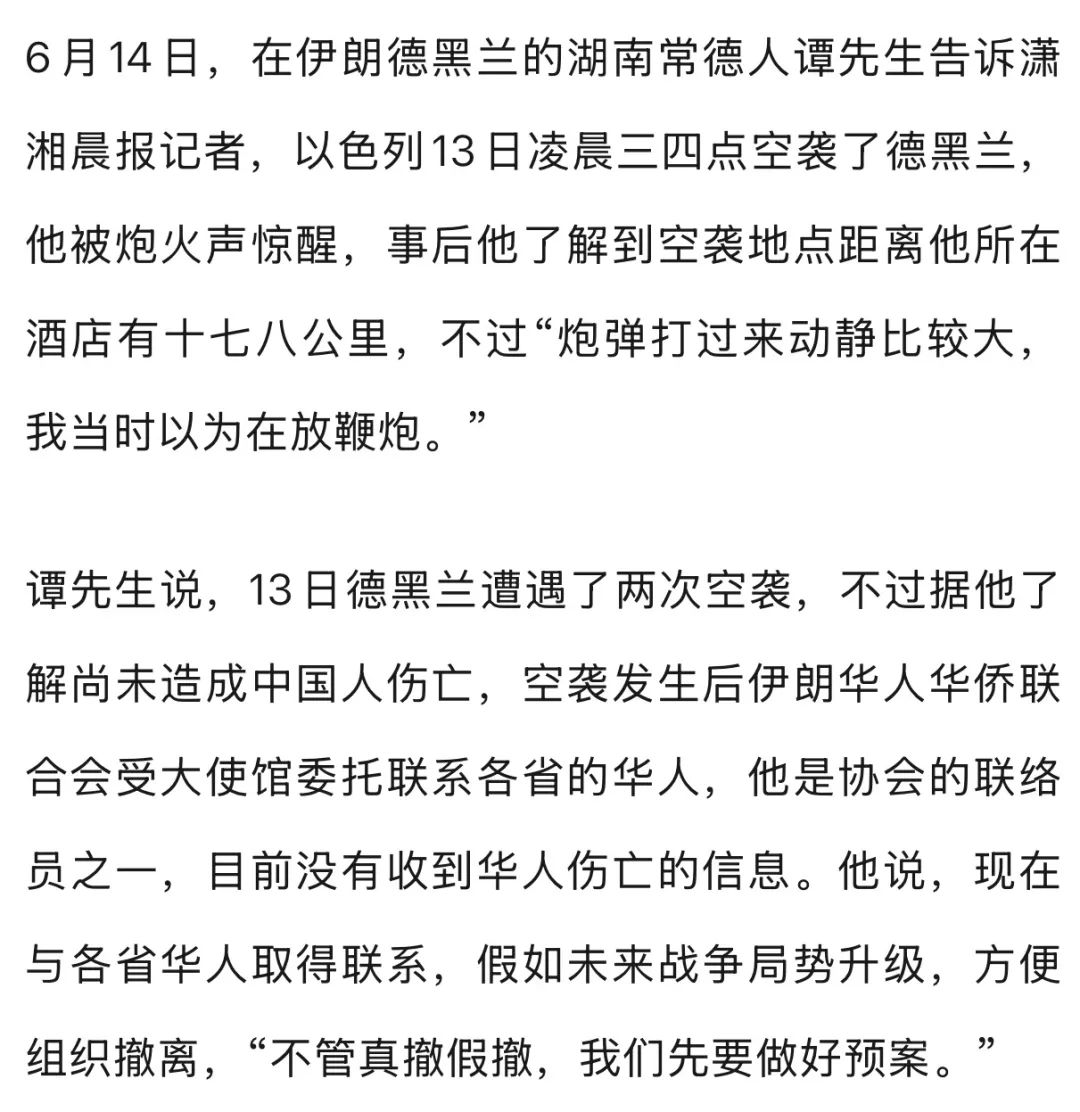 6月14日，在伊朗德黑兰的湖南常德人谭先生告诉潇湘晨报记者，以色列13日凌晨三四点空袭了德黑兰，他被炮火声惊醒，事后他了解到空袭地点距离他所在酒店有十七八公里，不过“炮弹打过来动静比较大，我当时以为在放鞭炮。”

谭先生说，13日德黑兰遭遇了两次空袭，不过据他了解尚未造成中国人伤亡，空袭发生后伊朗华人华侨联合会受大使馆委托联系各省的华人，他是协会的联络员之一，目前没有收到华人伤亡的信息。他说，现在与各省华人取得联系，假如未来战争局势升级，方便组织撤离，“不管真撤假撤，我们先要做好预案。”